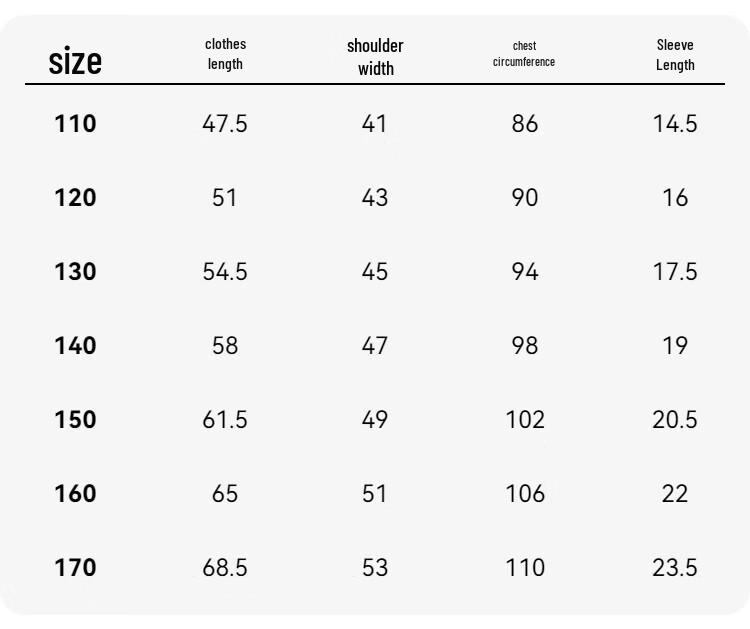 | size | clothes length | shoulder width | chest circumference | Sleeve Length |
|---|---|---|---|---|
| 110 | 47.5 | 41 | 86 | 14.5 |
| 120 | 51 | 43 | 90 | 16 |
| 130 | 54.5 | 45 | 94 | 17.5 |
| 140 | 58 | 47 | 98 | 19 |
| 150 | 61.5 | 49 | 102 | 20.5 |
| 160 | 65 | 51 | 106 | 22 |
| 170 | 68.5 | 53 | 110 | 23.5 |